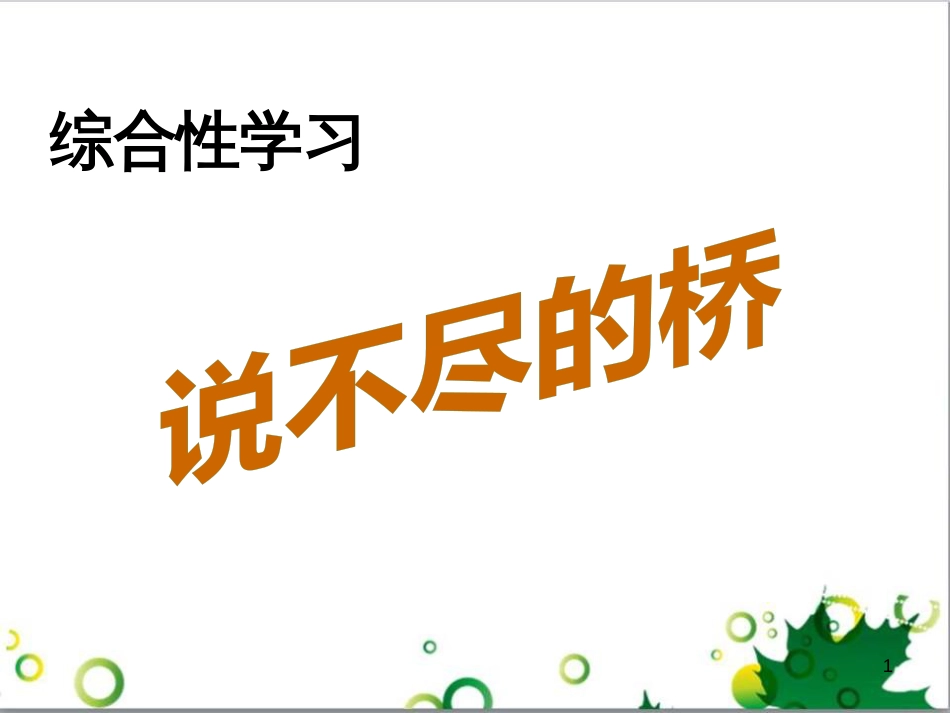 综合性学习

说不尽的桥

1